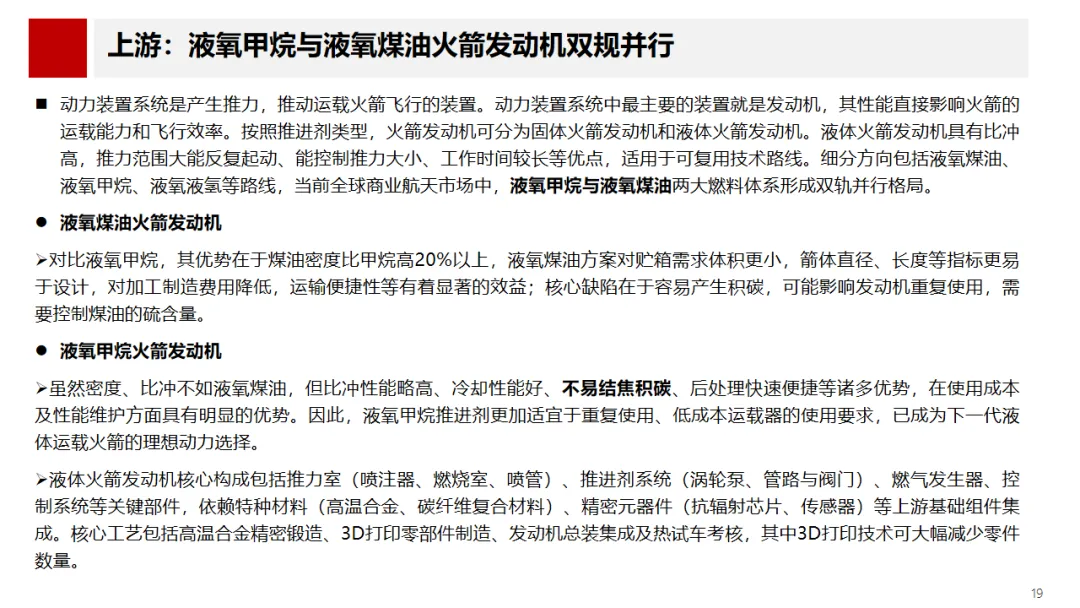 上游：液氧甲烷与液氧煤油火箭发动机双规并行

■ 动力装置系统是产生推力，推动运载火箭飞行的装置。动力装置系统中最主要的装置就是发动机，其性能直接影响火箭的运载能力和飞行效率。按照推进剂类型，火箭发动机可分为固体火箭发动机和液体火箭发动机。液体火箭发动机具有比冲高，推力范围大能反复起动、能控制推力大小、工作时间较长等优点，适用于可复用技术路线。细分方向包括液氧煤油、液氧甲烷、液氧液氢等路线，当前全球商业航天市场中，液氧甲烷与液氧煤油两大燃料体系形成双轨并行格局。

● 液氧煤油火箭发动机

➢对比液氧甲烷，其优势在于煤油密度比甲烷高20%以上，液氧煤油方案对贮箱需求体积更小，箭体直径、长度等指标更易于设计，对加工制造费用降低，运输便捷性等有着显著的效益；核心缺陷在于容易产生积碳，可能影响发动机重复使用，需要控制煤油的硫含量。

● 液氧甲烷火箭发动机

➢虽然密度、比冲不如液氧煤油，但比冲性能略高、冷却性能好、不易结焦积碳、后处理快速便捷等诸多优势，在使用成本及性能维护方面具有明显的优势。因此，液氧甲烷推进剂更加适宜于重复使用、低成本运载器的使用要求，已成为下一代液体运载火箭的理想动力选择。

➢液体火箭发动机核心构成包括推力室（喷注器、燃烧室、喷管）、推进剂系统（涡轮泵、管路与阀门）、燃气发生器、控制系统等关键部件，依赖特种材料（高温合金、碳纤维复合材料）、精密元器件（抗辐射芯片、传感器）等上游基础组件集成。核心工艺包括高温合金精密锻造、3D打印零部件制造、发动机总装集成及热试车考核，其中3D打印技术可大幅减少零件数量。

19